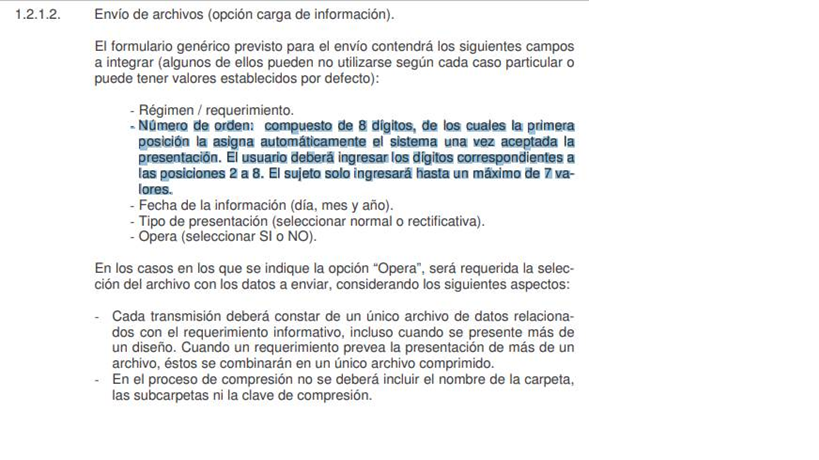 1.2.1.2. Envío de archivos (opción carga de información).

El formulario genérico previsto para el envío contendrá los siguientes campos a integrar (algunos de ellos pueden no utilizarse según cada caso particular o puede tener valores establecidos por defecto):

- Régimen / requerimiento.
- Número de orden: compuesto de 8 dígitos, de los cuales la primera posición la asigna automáticamente el sistema una vez aceptada la presentación. El usuario deberá ingresar los dígitos correspondientes a las posiciones 2 a 8. El sujeto solo ingresará hasta un máximo de 7 valores.
- Fecha de la información (día, mes y año).
- Tipo de presentación (seleccionar normal o rectificativa).
- Opera (seleccionar SI o NO).

En los casos en los que se indique la opción “Opera”, será requerida la selección del archivo con los datos a enviar, considerando los siguientes aspectos:

- Cada transmisión deberá constar de un único archivo de datos relacionados con el requerimiento informativo, incluso cuando se presente más de un diseño. Cuando un requerimiento prevea la presentación de más de un archivo, éstos se combinarán en un único archivo comprimido.
- En el proceso de compresión no se deberá incluir el nombre de la carpeta, las subcarpetas ni la clave de compresión.